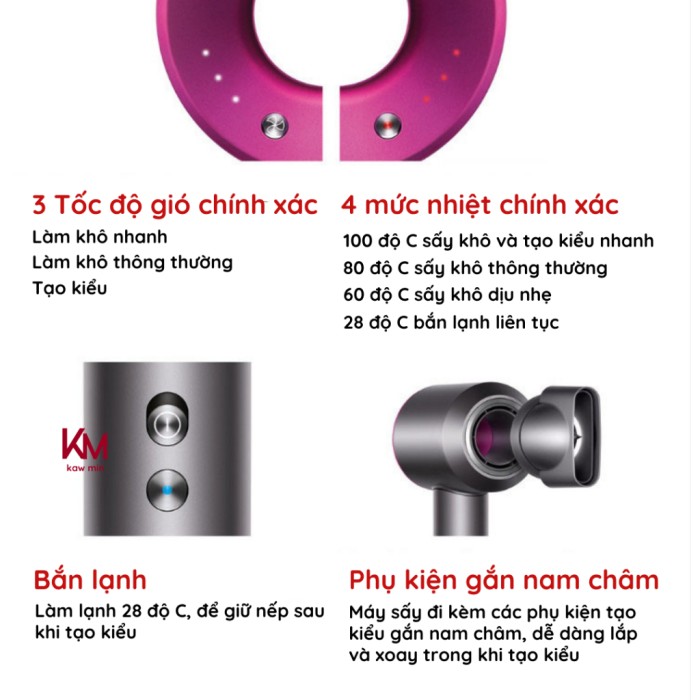 3 Tốc độ gió chính xác
Làm khô nhanh
Làm khô thông thường
Tạo kiểu

4 mức nhiệt chính xác
100 độ C sấy khô và tạo kiểu nhanh
80 độ C sấy khô thông thường
60 độ C sấy khô dịu nhẹ
28 độ C bắn lạnh liên tục

KM
kaw min

Bắn lạnh
Làm lạnh 28 độ C, để giữ nếp sau khi tạo kiểu

Phụ kiện gắn nam châm
Máy sấy đi kèm các phụ kiện tạo kiểu gắn nam châm, dễ dàng lắp và xoay trong khi tạo kiểu